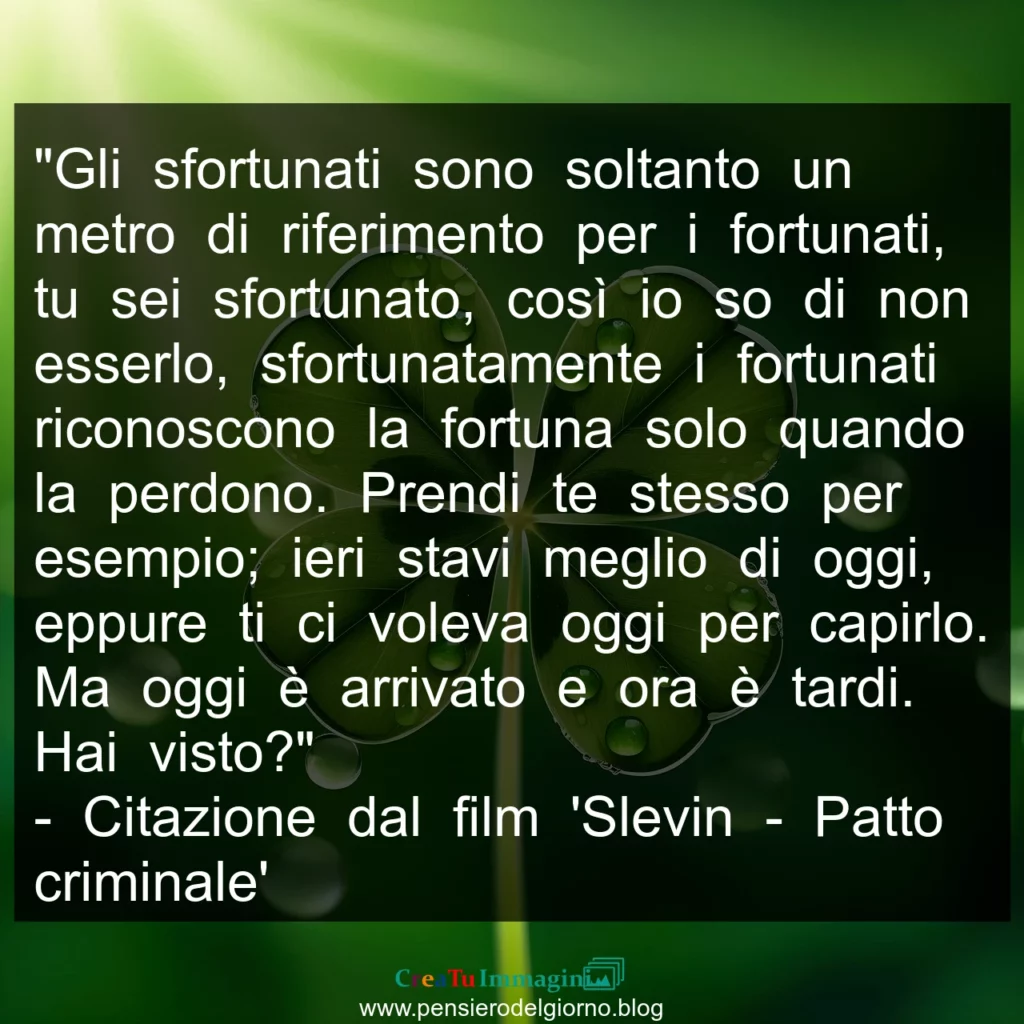 "Gli sfortunati sono soltanto un metro di riferimento per i fortunati, tu sei sfortunato, così io so di non esserlo, sfortunatamente i fortunati riconoscono la fortuna solo quando la perdono. Prendi te stesso per esempio; ieri stavi meglio di oggi, eppure ti ci voleva oggi per capirlo. Ma oggi è arrivato e ora è tardi. Hai visto?"
- Citazione dal film 'Slevin - Patto criminale'

CreaTuImmagini
www.pensierodelgiorno.blog